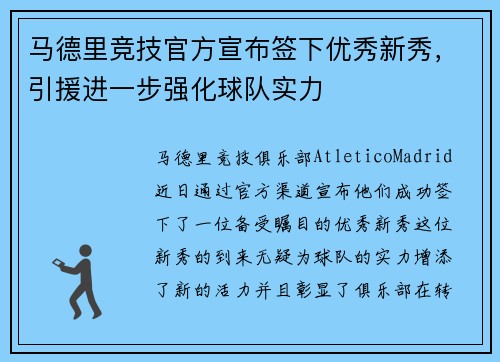 马德里竞技官方宣布签下优秀新秀，引援进一步强化球队实力

马德里竞技俱乐部AtleticoMadrid近日通过官方渠道宣布他们成功签下了一位备受瞩目的优秀新秀这位新秀的到来无疑为球队的实力增添了新的活力并且彰显了俱乐部在转